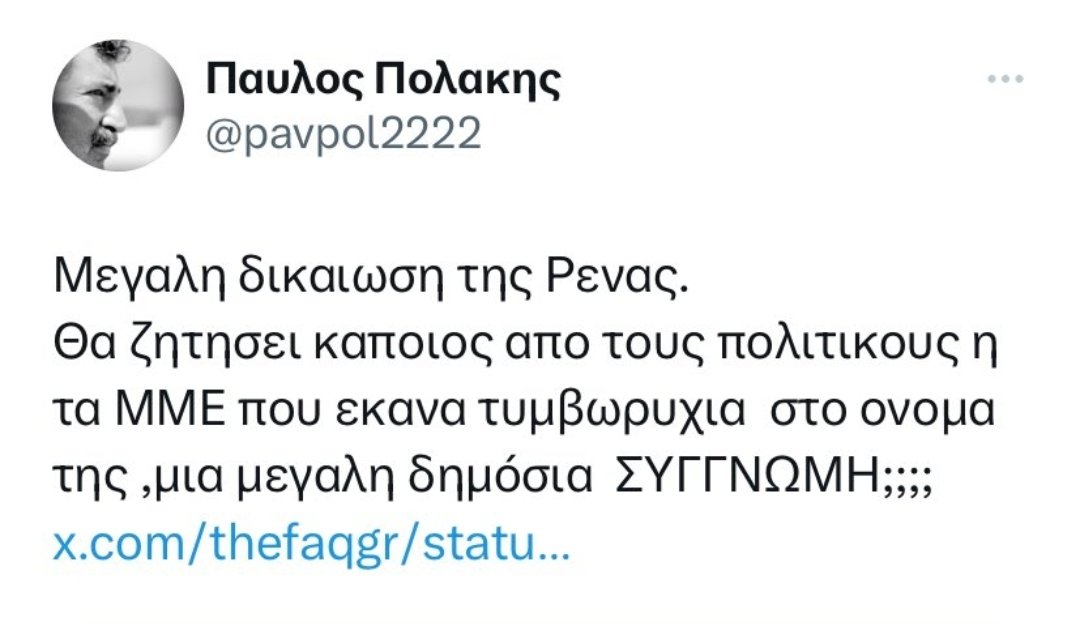 Παυλος Πολακης
@pavpol2222

Μεγαλη δικαιωση της Ρενας.
Θα ζητησει καποιος απο τους πολιτικους η τα ΜΜΕ που εκανα τυμβωρυχια στο ονομα της ,μια μεγαλη δημόσια ΣΥΓΓΝΩΜΗ;;;;
x.com/thefaqgr/statu...